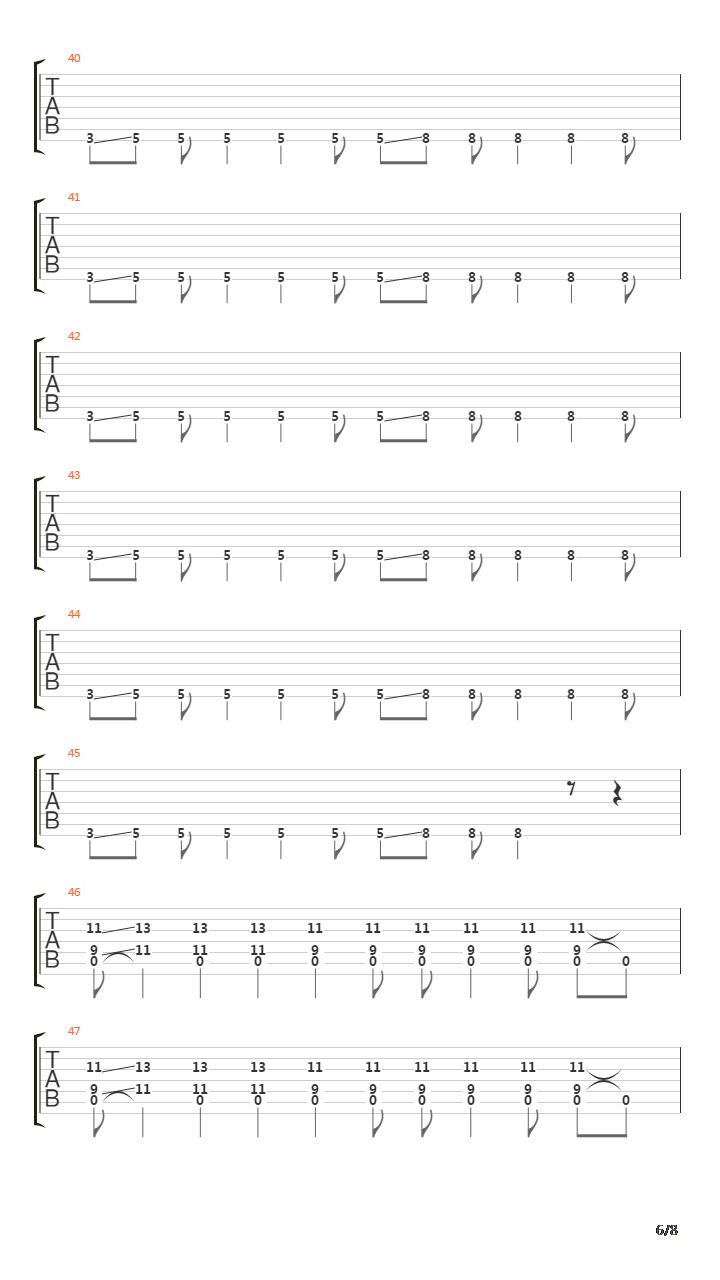 40
T
A
B
3 5 5 5 5 5 5 8 8 8 8 8

41
T
A
B
3 5 5 5 5 5 5 8 8 8 8 8

42
T
A
B
3 5 5 5 5 5 5 8 8 8 8 8

43
T
A
B
3 5 5 5 5 5 5 8 8 8 8 8

44
T
A
B
3 5 5 5 5 5 5 8 8 8 8 8

45
T
A
B
3 5 5 5 5 5 5 8 8 8

46
T
A
B
11 13 13 13 11 11 11 11 11 11
9 11 11 11 9 9 9 9 9 9
0 0 0 0 0 0 0 0 0 0

47
T
A
B
11 13 13 13 11 11 11 11 11 11
9 11 11 11 9 9 9 9 9 9
0 0 0 0 0 0 0 0 0 0

6/8